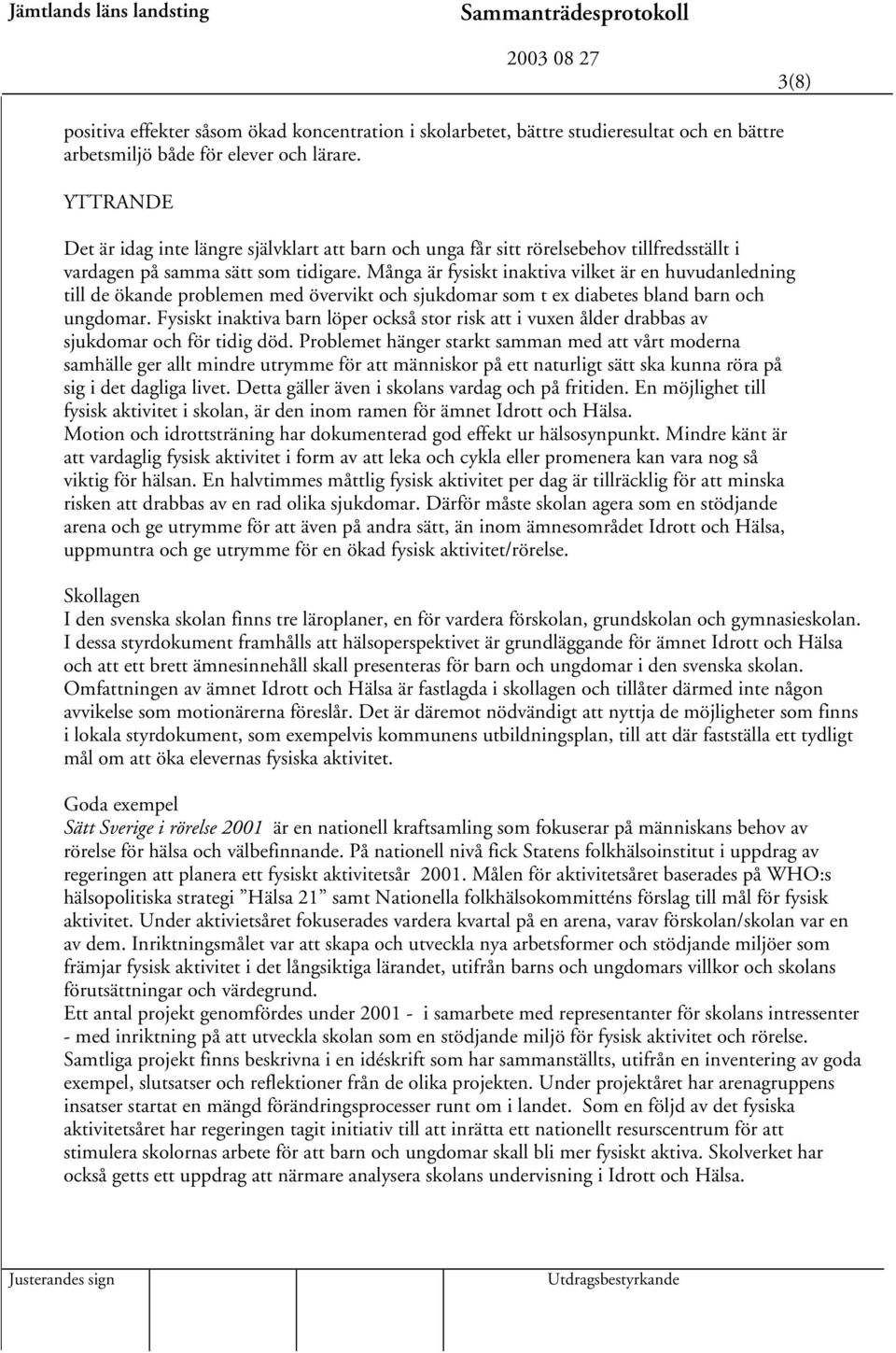 Jämtlands läns landsting

Sammanträdesprotokoll

2003 08 27

3(8)

positiva effekter såsom ökad koncentration i skolarbetet, bättre studieresultat och en bättre arbetsmiljö både för elever och lärare.

YTTRANDE

Det är idag inte längre självklart att barn och unga får sitt rörelsebehov tillfredsställt i vardagen på samma sätt som tidigare. Många är fysiskt inaktiva vilket är en huvudanledning till de ökande problemen med övervikt och sjukdomar som t ex diabetes bland barn och ungdomar. Fysiskt inaktiva barn löper också stor risk att i vuxen ålder drabbas av sjukdomar och för tidig död. Problemet hänger starkt samman med att vårt moderna samhälle ger allt mindre utrymme för att människor på ett naturligt sätt ska kunna röra på sig i det dagliga livet. Detta gäller även i skolans vardag och på fritiden. En möjlighet till fysisk aktivitet i skolan, är den inom ramen för ämnet Idrott och Hälsa. Motion och idrottsträning har dokumenterad god effekt ur hälsosynpunkt. Mindre känt är att vardaglig fysisk aktivitet i form av att leka och cykla eller promenera kan vara nog så viktig för hälsan. En halvtimmes måttlig fysisk aktivitet per dag är tillräcklig för att minska risken att drabbas av en rad olika sjukdomar. Därför måste skolan agera som en stödjande arena och ge utrymme för att även på andra sätt, än inom ämnesområdet Idrott och Hälsa, uppmuntra och ge utrymme för en ökad fysisk aktivitet/rörelse.

Skollagen
I den svenska skolan finns tre läroplaner, en för vardera förskolan, grundskolan och gymnasieskolan. I dessa styrdokument framhålls att hälsoperspektivet är grundläggande för ämnet Idrott och Hälsa och att ett brett ämnesinnehåll skall presenteras för barn och ungdomar i den svenska skolan. Omfattningen av ämnet Idrott och Hälsa är fastlagda i skollagen och tillåter därmed inte någon avvikelse som motionärerna föreslår. Det är däremot nödvändigt att nyttja de möjligheter som finns i lokala styrdokument, som exempelvis kommunens utbildningsplan, till att där fastställa ett tydligt mål om att öka elevernas fysiska aktivitet.

Goda exempel
Sätt Sverige i rörelse 2001 är en nationell kraftsamling som fokuserar på människans behov av rörelse för hälsa och välbefinnande. På nationell nivå fick Statens folkhälsoinstitut i uppdrag av regeringen att planera ett fysiskt aktivitetsår 2001. Målen för aktivitetsåret baserades på WHO:s hälsopolitiska strategi ”Hälsa 21” samt Nationella folkhälsokommitténs förslag till mål för fysisk aktivitet. Under aktivitetsåret fokuserades vardera kvartal på en arena, varav förskolan/skolan var en av dem. Inriktningsmålet var att skapa och utveckla nya arbetsformer och stödjande miljöer som främjar fysisk aktivitet i det långsiktiga lärandet, utifrån barns och ungdomars villkor och skolans förutsättningar och värdegrund.
Ett antal projekt genomfördes under 2001 - i samarbete med representanter för skolans intressenter - med inriktning på att utveckla skolan som en stödjande miljö för fysisk aktivitet och rörelse. Samtliga projekt finns beskrivna i en idéskrift som har sammanställts, utifrån en inventering av goda exempel, slutsatser och reflektioner från de olika projekten. Under projektåret har arenagruppens insatser startat en mängd förändringsprocesser runt om i landet. Som en följd av det fysiska aktivitetsåret har regeringen tagit initiativ till att inrätta ett nationellt resurscentrum för att stimulera skolornas arbete för att barn och ungdomar skall bli mer fysiskt aktiva. Skolverket har också getts ett uppdrag att närmare analysera skolans undervisning i Idrott och Hälsa.

Justerandes sign

Utdragsbestyrkande